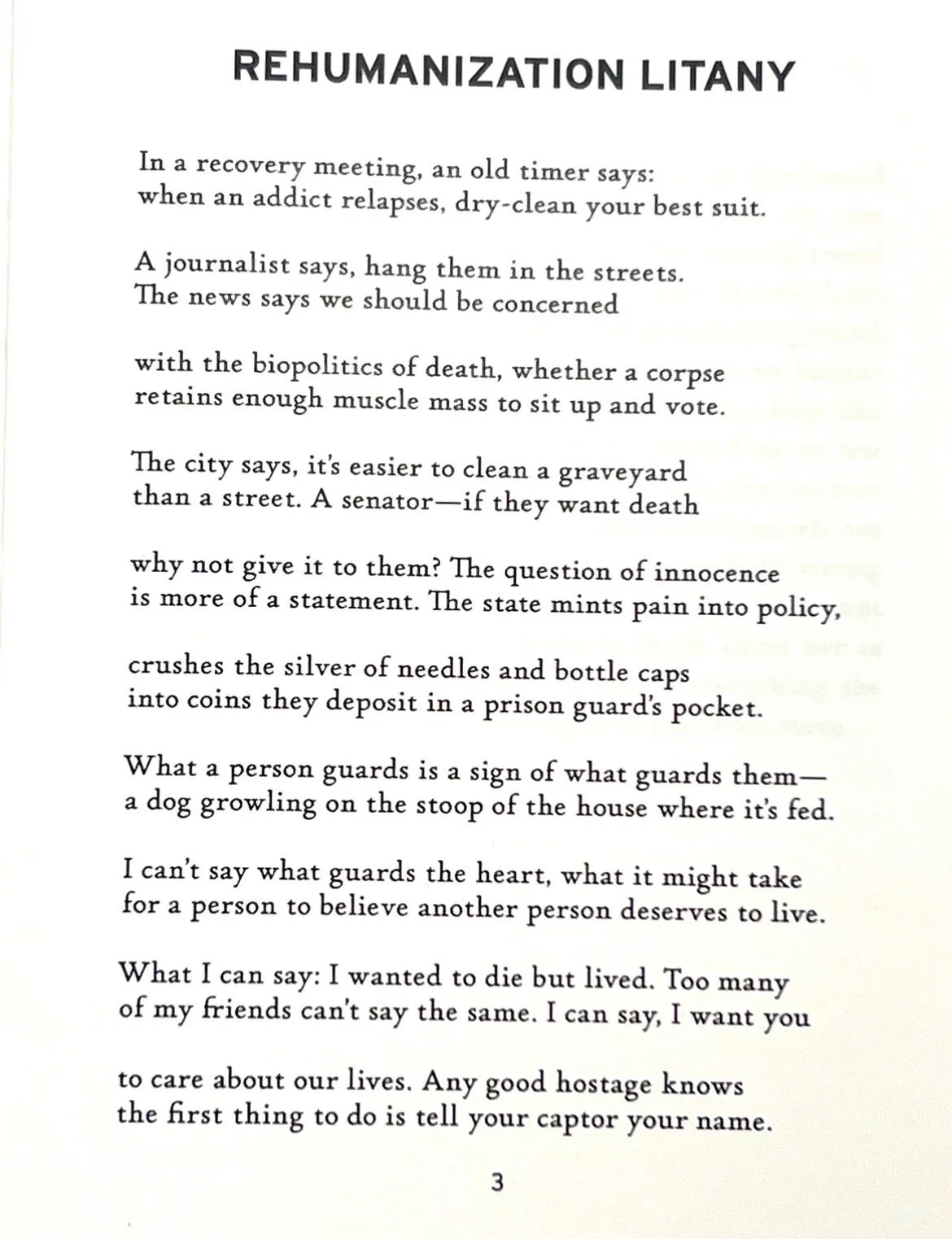 REHUMANIZATION LITANY

In a recovery meeting, an old timer says:
when an addict relapses, dry-clean your best suit.

A journalist says, hang them in the streets.
The news says we should be concerned

with the biopolitics of death, whether a corpse
retains enough muscle mass to sit up and vote.

The city says, it's easier to clean a graveyard
than a street. A senator—if they want death

why not give it to them? The question of innocence
is more of a statement. The state mints pain into policy,

crushes the silver of needles and bottle caps
into coins they deposit in a prison guard's pocket.

What a person guards is a sign of what guards them—
a dog growling on the stoop of the house where it's fed.

I can't say what guards the heart, what it might take
for a person to believe another person deserves to live.

What I can say: I wanted to die but lived. Too many
of my friends can't say the same. I can say, I want you

to care about our lives. Any good hostage knows
the first thing to do is tell your captor your name.

3